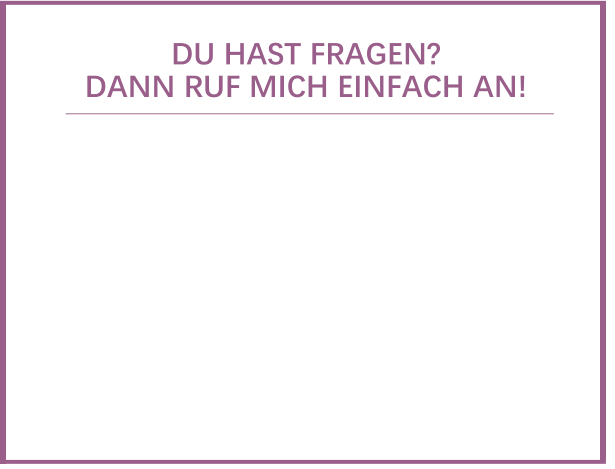 DU HAST FRAGEN?
DANN RUF MICH EINFACH AN!